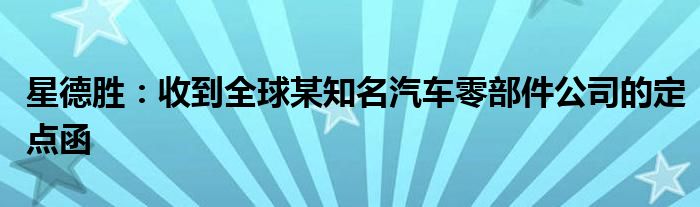 星德胜：收到全球某知名汽车零部件公司的定点函